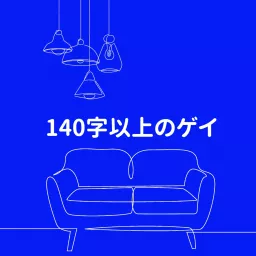 140字以上のゲイ